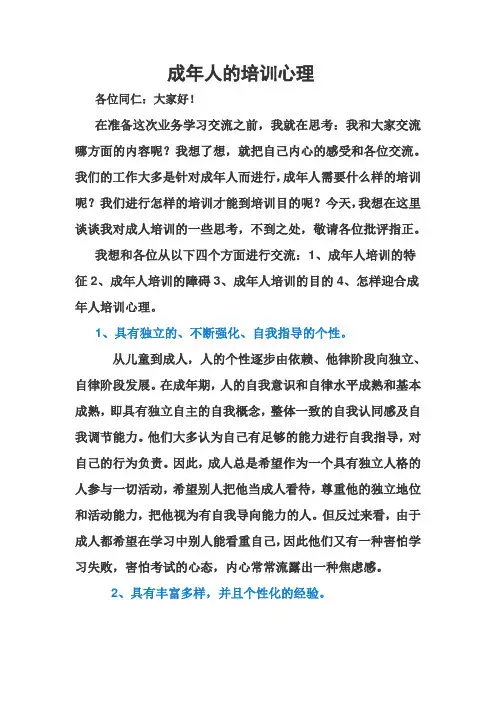 成年人的培训心理

各位同仁：大家好！

在准备这次业务学习交流之前，我就在思考：我和大家交流哪方面的内容呢？我想了想，就把自己内心的感受和各位交流。我们的工作大多是针对成年人而进行，成年人需要什么样的培训呢？我们进行怎样的培训才能到培训目的呢？今天，我想在这里谈谈我对成人培训的一些思考，不到之处，敬请各位批评指正。

我想和各位从以下四个方面进行交流：1、成年人培训的特征 2、成年人培训的障碍 3、成年人培训的目的 4、怎样迎合成年人培训心理。

1、具有独立的、不断强化、自我指导的个性。

从儿童到成人，人的个性逐步由依赖、他律阶段向独立、自律阶段发展。在成年期，人的自我意识和自律水平成熟和基本成熟，即具有独立自主的自我概念，整体一致的自我认同感及自我调节能力。他们大多认为自己有足够的能力进行自我指导，对自己的行为负责。因此，成人总是希望作为一个具有独立人格的人参与一切活动，希望别人把他当成人看待，尊重他的独立地位和活动能力，把他视为有自我导向能力的人。但反过来看，由于成人都希望在学习中别人能看重自己，因此他们又有一种害怕学习失败，害怕考试的心态，内心常常流露出一种焦虑感。

2、具有丰富多样，并且个性化的经验。